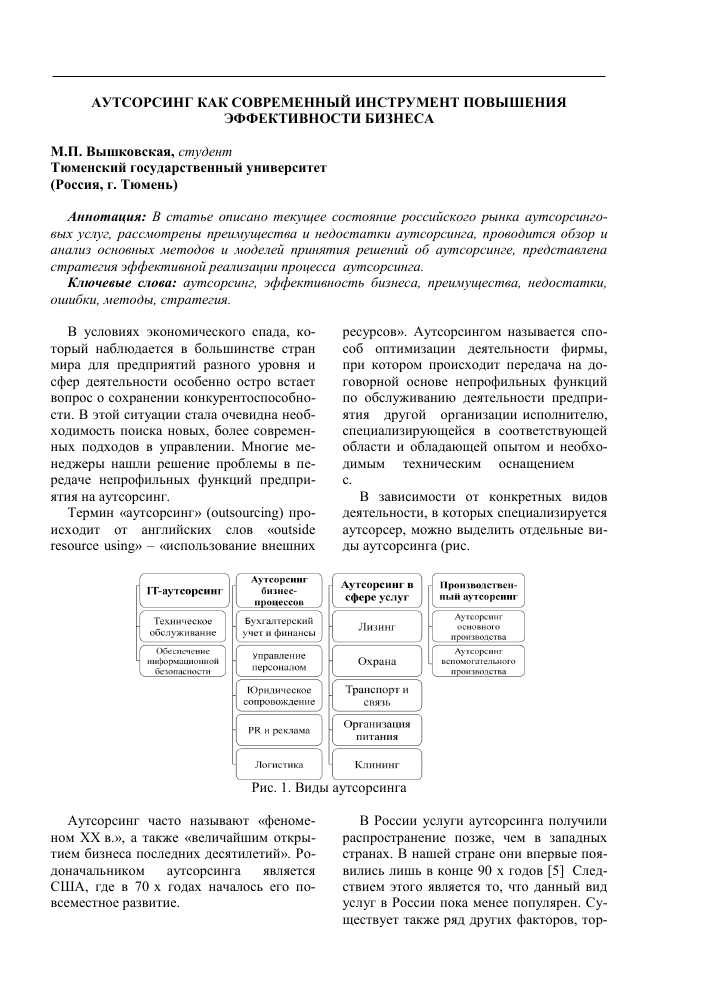 АУТСОРСИНГ КАК СОВРЕМЕННЫЙ ИНСТРУМЕНТ ПОВЫШЕНИЯ ЭФФЕКТИВНОСТИ БИЗНЕСА

М.П. Вышковская, студент
Тюменский государственный университет
(Россия, г. Тюмень)

Аннотация: В статье описано текущее состояние российского рынка аутсорсинговых услуг, рассмотрены преимущества и недостатки аутсорсинга, проводится обзор и анализ основных методов и моделей принятия решений об аутсорсинге, представлена стратегия эффективной реализации процесса аутсорсинга.
Ключевые слова: аутсорсинг, эффективность бизнеса, преимущества, недостатки, ошибки, методы, стратегия.

В условиях экономического спада, который наблюдается в большинстве стран мира для предприятий разного уровня и сфер деятельности особенно остро встает вопрос о сохранении конкурентоспособности. В этой ситуации стала очевидна необходимость поиска новых, более современных подходов в управлении. Многие менеджеры нашли решение проблемы в передаче непрофильных функций предприятия на аутсорсинг.

Термин «аутсорсинг» (outsourcing) происходит от английских слов «outside resource using» – «использование внешних ресурсов». Аутсорсингом называется способ оптимизации деятельности фирмы, при котором происходит передача на договорной основе непрофильных функций по обслуживанию деятельности предприятия другой организации исполнителю, специализирующейся в соответствующей области и обладающей опытом и необходимым техническим оснащением с.

В зависимости от конкретных видов деятельности, в которых специализируется аутсорсер, можно выделить отдельные виды аутсорсинга (рис.

IT-аутсорсинг
Техническое обслуживание
Обеспечение информационной безопасности
Аутсорсинг бизнес-процессов
Бухгалтерский учет и финансы
Управление персоналом
Юридическое сопровождение
PR и реклама
Логистика
Аутсорсинг в сфере услуг
Лизинг
Охрана
Транспорт и связь
Организация питания
Клининг
Производственный аутсорсинг
Аутсорсинг основного производства
Аутсорсинг вспомогательного производства

Рис. 1. Виды аутсорсинга

Аутсорсинг часто называют «феноменом XX в.», а также «величайшим открытием бизнеса последних десятилетий». Родоначальником аутсорсинга является США, где в 70 х годах началось его повсеместное развитие.

В России услуги аутсорсинга получили распространение позже, чем в западных странах. В нашей стране они впервые появились лишь в конце 90 х годов [5] Следствием этого является то, что данный вид услуг в России пока менее популярен. Существует также ряд других факторов, тор-